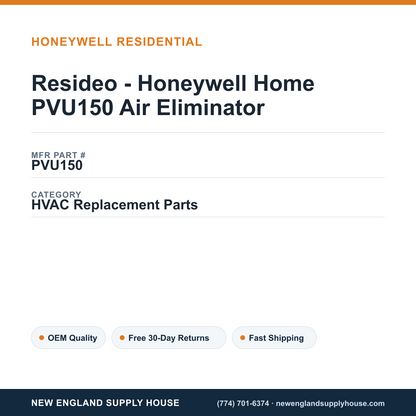 HONEYWELL RESIDENTIAL

Resideo - Honeywell Home PVU150 Air Eliminator

MFR PART #
PVU150

CATEGORY
HVAC Replacement Parts

OEM Quality

Free 30-Day Returns

Fast Shipping

NEW ENGLAND SUPPLY HOUSE

(774) 701-6374 · newenglandsupplyhouse.com